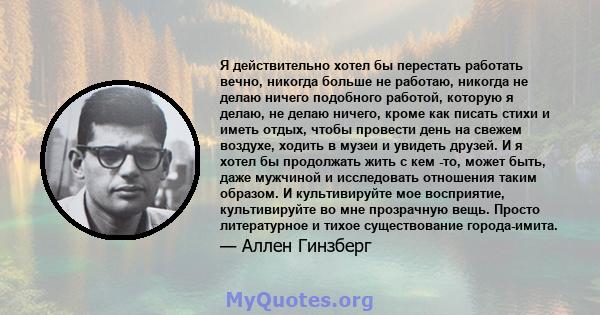 Я действительно хотел бы перестать работать вечно, никогда больше не работаю, никогда не делаю ничего подобного работой, которую я делаю, не делаю ничего, кроме как писать стихи и иметь отдых, чтобы провести день на свежем воздухе, ходить в музеи и увидеть друзей. И я хотел бы продолжать жить с кем -то, может быть, даже мужчиной и исследовать отношения таким образом. И культивируйте мое восприятие, культивируйте во мне прозрачную вещь. Просто литературное и тихое существование города-имита.
— Аллен Гинзберг

MyQuotes.org